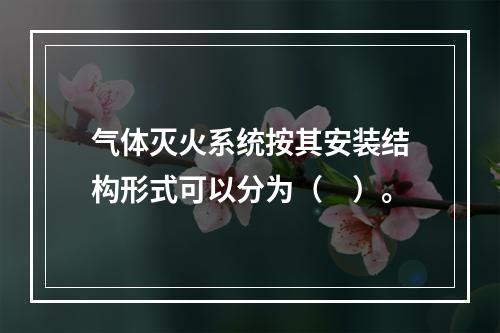 气体灭火系统按其安装结构形式可以分为（　）。